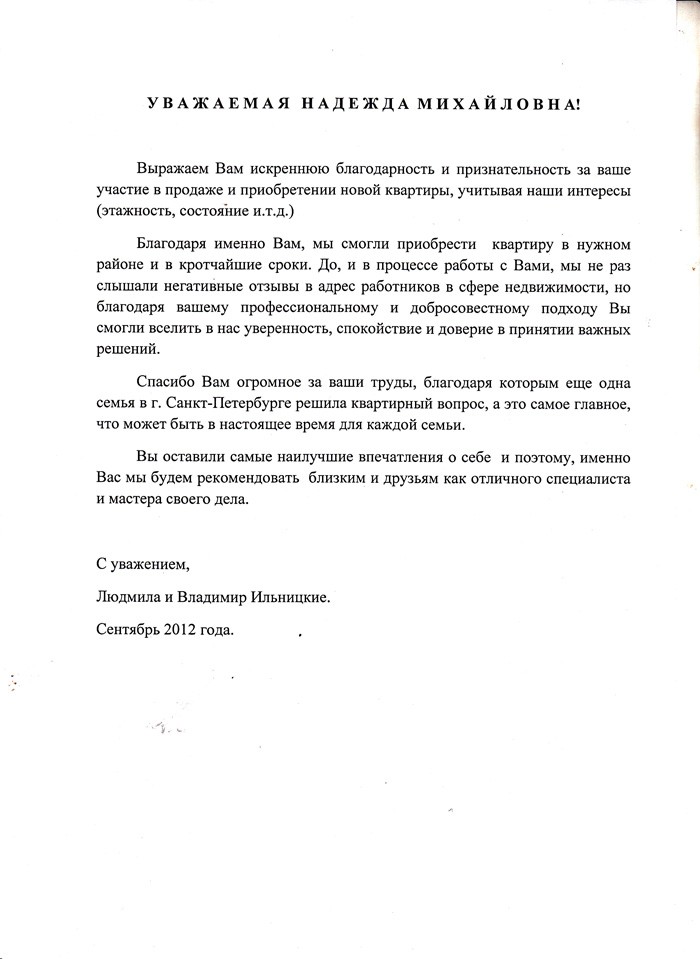 УВАЖАЕМАЯ НАДЕЖДА МИХАЙЛОВНА!

Выражаем Вам искреннюю благодарность и признательность за ваше участие в продаже и приобретении новой квартиры, учитывая наши интересы (этажность, состояние и.т.д.)

Благодаря именно Вам, мы смогли приобрести квартиру в нужном районе и в кротчайшие сроки. До, и в процессе работы с Вами, мы не раз слышали негативные отзывы в адрес работников в сфере недвижимости, но благодаря вашему профессиональному и добросовестному подходу Вы смогли вселить в нас уверенность, спокойствие и доверие в принятии важных решений.

Спасибо Вам огромное за ваши труды, благодаря которым еще одна семья в г. Санкт-Петербурге решила квартирный вопрос, а это самое главное, что может быть в настоящее время для каждой семьи.

Вы оставили самые наилучшие впечатления о себе и поэтому, именно Вас мы будем рекомендовать близким и друзьям как отличного специалиста и мастера своего дела.

С уважением,

Людмила и Владимир Ильницкие.

Сентябрь 2012 года.